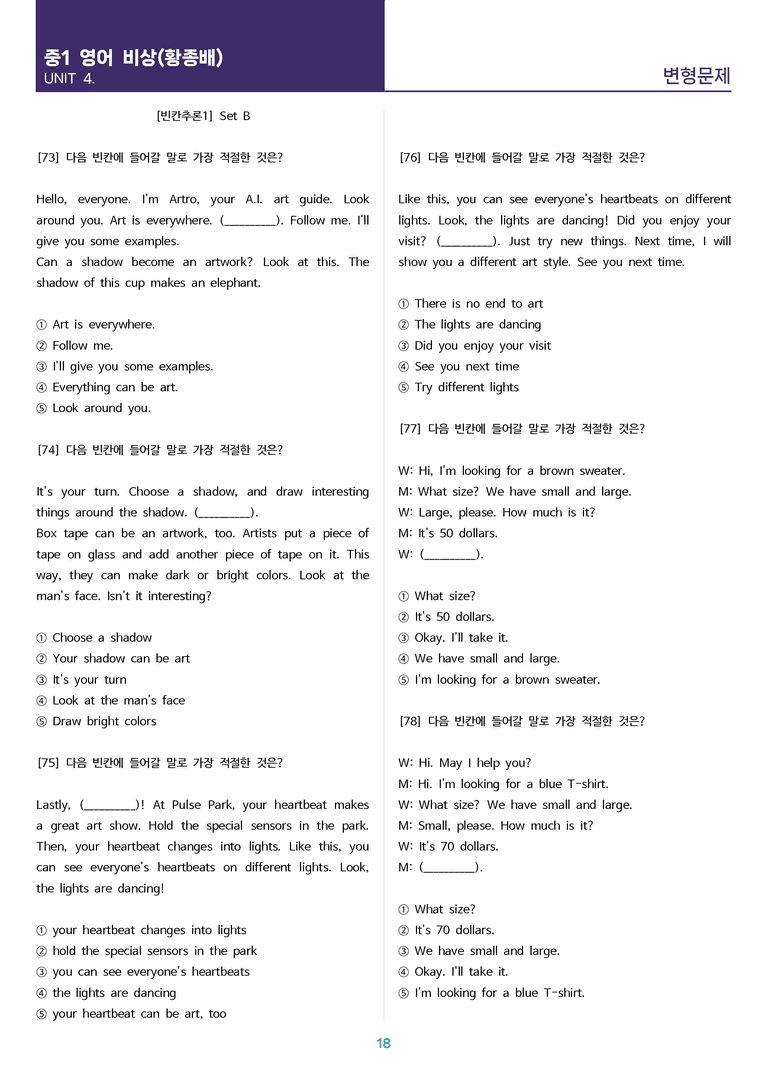 중1 영어 비상(황종배)
UNIT 4.

변형문제

[빈칸추론1] Set B

[73] 다음 빈칸에 들어갈 말로 가장 적절한 것은?

Hello, everyone. I'm Artro, your A.I. art guide. Look around you. Art is everywhere. (____). Follow me. I'll give you some examples.
Can a shadow become an artwork? Look at this. The shadow of this cup makes an elephant.

① Art is everywhere.
② Follow me.
③ I'll give you some examples.
④ Everything can be art.
⑤ Look around you.

[74] 다음 빈칸에 들어갈 말로 가장 적절한 것은?

It's your turn. Choose a shadow, and draw interesting things around the shadow. (____).
Box tape can be an artwork, too. Artists put a piece of tape on glass and add another piece of tape on it. This way, they can make dark or bright colors. Look at the man's face. Isn't it interesting?

① Choose a shadow
② Your shadow can be art
③ It's your turn
④ Look at the man's face
⑤ Draw bright colors

[75] 다음 빈칸에 들어갈 말로 가장 적절한 것은?

Lastly, (____)! At Pulse Park, your heartbeat makes a great art show. Hold the special sensors in the park. Then, your heartbeat changes into lights. Like this, you can see everyone's heartbeats on different lights. Look, the lights are dancing!

① your heartbeat changes into lights
② hold the special sensors in the park
③ you can see everyone's heartbeats
④ the lights are dancing
⑤ your heartbeat can be art, too

[76] 다음 빈칸에 들어갈 말로 가장 적절한 것은?

Like this, you can see everyone's heartbeats on different lights. Look, the lights are dancing! Did you enjoy your visit? (____). Just try new things. Next time, I will show you a different art style. See you next time.

① There is no end to art
② The lights are dancing
③ Did you enjoy your visit
④ See you next time
⑤ Try different lights

[77] 다음 빈칸에 들어갈 말로 가장 적절한 것은?

W: Hi, I'm looking for a brown sweater.
M: What size? We have small and large.
W: Large, please. How much is it?
M: It's 50 dollars.
W: (____).

① What size?
② It's 50 dollars.
③ Okay. I'll take it.
④ We have small and large.
⑤ I'm looking for a brown sweater.

[78] 다음 빈칸에 들어갈 말로 가장 적절한 것은?

W: Hi. May I help you?
M: Hi. I'm looking for a blue T-shirt.
W: What size? We have small and large.
M: Small, please. How much is it?
W: It's 70 dollars.
M: (____).

① What size?
② It's 70 dollars.
③ We have small and large.
④ Okay. I'll take it.
⑤ I'm looking for a blue T-shirt.

18